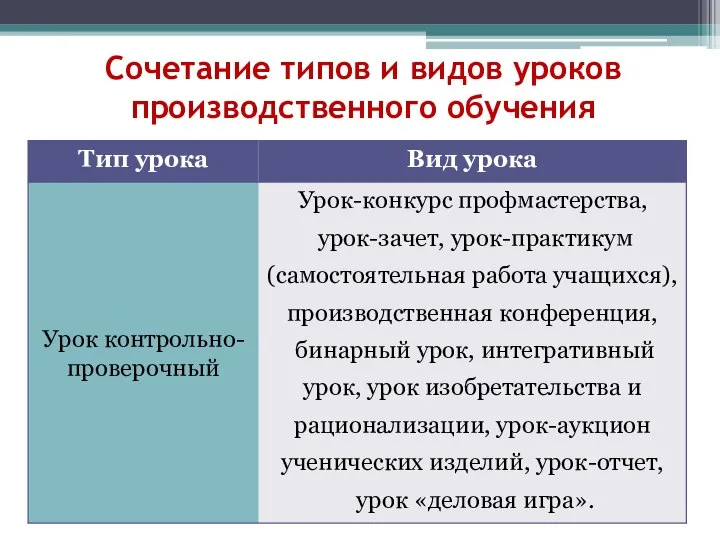 Сочетание типов и видов уроков производственного обучения

| Тип урока | Вид урока |
|---|---|
| Урок контрольно-проверочный | Урок-конкурс профмастерства, урок-зачет, урок-практикум (самостоятельная работа учащихся), производственная конференция, бинарный урок, интегративный урок, урок изобретательства и рационализации, урок-аукцион ученических изделий, урок-отчет, урок «деловая игра». |